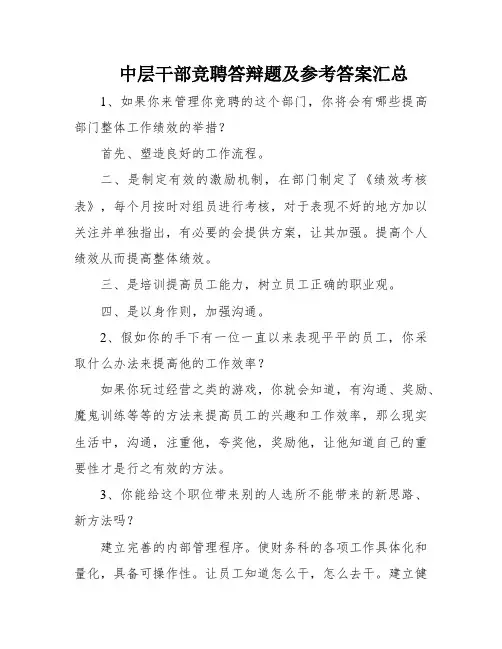 中层干部竞聘答辩题及参考答案汇总

1、如果你来管理你竞聘的这个部门，你将会有哪些提高部门整体工作绩效的举措？

首先、塑造良好的工作流程。

二、是制定有效的激励机制，在部门制定了《绩效考核表》，每个月按时对组员进行考核，对于表现不好的地方加以关注并单独指出，有必要的会提供方案，让其加强。提高个人绩效从而提高整体绩效。

三、是培训提高员工能力，树立员工正确的职业观。

四、是以身作则，加强沟通。

2、假如你的手下有一位一直以来表现平平的员工，你采取什么办法来提高他的工作效率？

如果你玩过经营之类的游戏，你就会知道，有沟通、奖励、魔鬼训练等等的方法来提高员工的兴趣和工作效率，那么现实生活中，沟通，注重他，夸奖他，奖励他，让他知道自己的重要性才是行之有效的方法。

3、你能给这个职位带来别的人选所不能带来的新思路、新方法吗？

建立完善的内部管理程序。使财务科的各项工作具体化和量化，具备可操作性。让员工知道怎么干，怎么去干。建立健